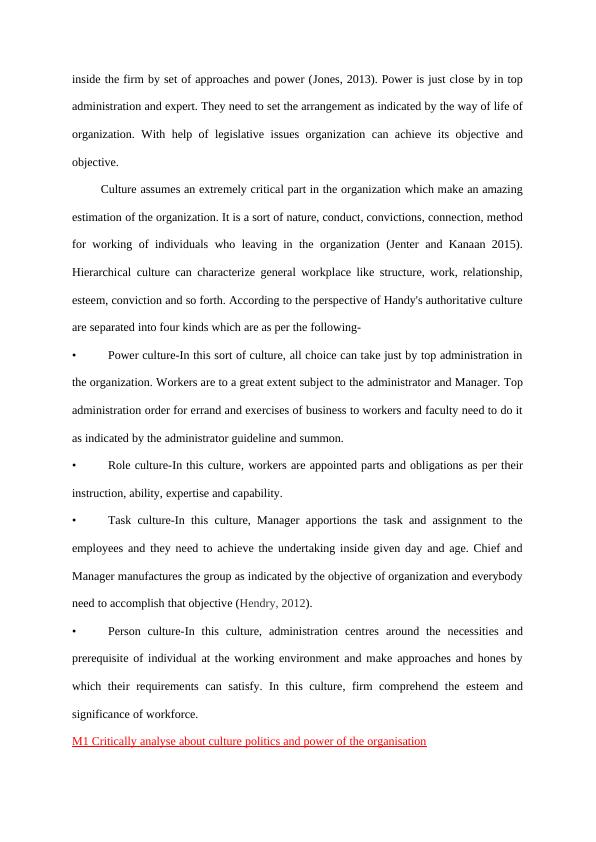 inside the firm by set of approaches and power (Jones, 2013). Power is just close by in top administration and expert. They need to set the arrangement as indicated by the way of life of organization. With help of legislative issues organization can achieve its objective and objective.

Culture assumes an extremely critical part in the organization which make an amazing estimation of the organization. It is a sort of nature, conduct, convictions, connection, method for working of individuals who leaving in the organization (Jenter and Kanaan 2015). Hierarchical culture can characterize general workplace like structure, work, relationship, esteem, conviction and so forth. According to the perspective of Handy's authoritative culture are separated into four kinds which are as per the following-

• Power culture-In this sort of culture, all choice can take just by top administration in the organization. Workers are to a great extent subject to the administrator and Manager. Top administration order for errand and exercises of business to workers and faculty need to do it as indicated by the administrator guideline and summon.

• Role culture-In this culture, workers are appointed parts and obligations as per their instruction, ability, expertise and capability.

• Task culture-In this culture, Manager apportions the task and assignment to the employees and they need to achieve the undertaking inside given day and age. Chief and Manager manufactures the group as indicated by the objective of organization and everybody need to accomplish that objective (Hendry, 2012).

• Person culture-In this culture, administration centres around the necessities and prerequisite of individual at the working environment and make approaches and hones by which their requirements can satisfy. In this culture, firm comprehend the esteem and significance of workforce.

M1 Critically analyse about culture politics and power of the organisation